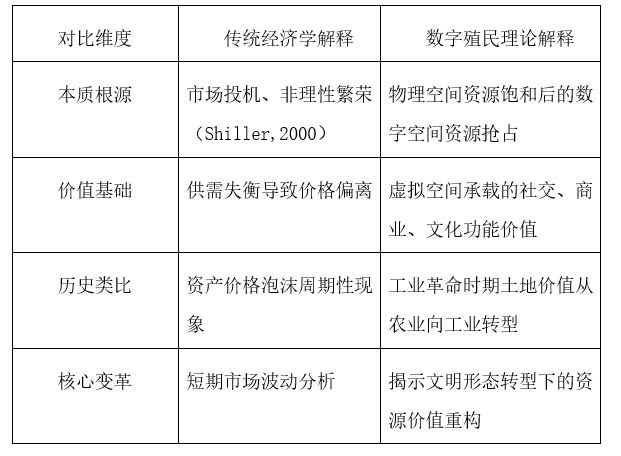 | 对比维度 | 传统经济学解释 | 数字殖民理论解释 |
|---|---|---|
| 本质根源 | 市场投机、非理性繁荣（Shiller,2000） | 物理空间资源饱和后的数字空间资源抢占 |
| 价值基础 | 供需失衡导致价格偏离 | 虚拟空间承载的社交、商业、文化功能价值 |
| 历史类比 | 资产价格泡沫周期性现象 | 工业革命时期土地价值从农业向工业转型 |
| 核心变革 | 短期市场波动分析 | 揭示文明形态转型下的资源价值重构 |